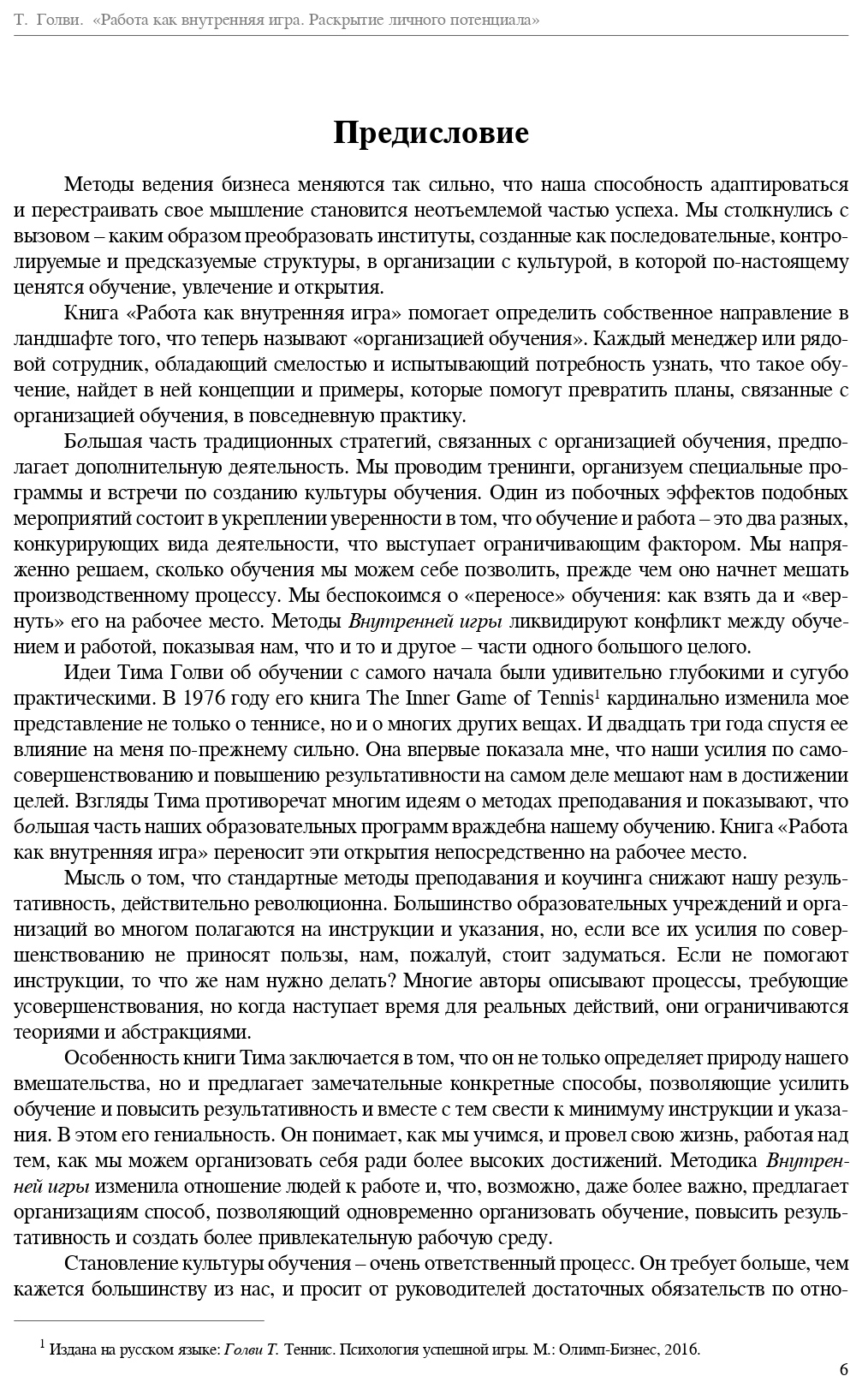 Т. Голви. «Работа как внутренняя игра. Раскрытие личного потенциала»

Предисловие

Методы ведения бизнеса меняются так сильно, что наша способность адаптироваться и перестраивать свое мышление становится неотъемлемой частью успеха. Мы столкнулись с вызовом – каким образом преобразовать институты, созданные как последовательные, контролируемые и предсказуемые структуры, в организации с культурой, в которой по-настоящему ценятся обучение, увлечение и открытия.

Книга «Работа как внутренняя игра» помогает определить собственное направление в ландшафте того, что теперь называют «организацией обучения». Каждый менеджер или рядовой сотрудник, обладающий смелостью и испытывающий потребность узнать, что такое обучение, найдет в ней концепции и примеры, которые помогут превратить планы, связанные с организацией обучения, в повседневную практику.

Большая часть традиционных стратегий, связанных с организацией обучения, предполагает дополнительную деятельность. Мы проводим тренинги, организуем специальные программы и встречи по созданию культуры обучения. Один из побочных эффектов подобных мероприятий состоит в укреплении уверенности в том, что обучение и работа – это два разных, конкурирующих вида деятельности, что выступает ограничивающим фактором. Мы напряженно решаем, сколько обучения мы можем себе позволить, прежде чем оно начнет мешать производственному процессу. Мы беспокоимся о «переносе» обучения: как взять да и «вернуть» его на рабочее место. Методы Внутренней игры ликвидируют конфликт между обучением и работой, показывая нам, что и то и другое – части одного большого целого.

Идеи Тима Голви об обучении с самого начала были удивительно глубокими и сугубо практическими. В 1976 году его книга The Inner Game of Tennis$^1$ кардинально изменила мое представление не только о теннисе, но и о многих других вещах. И двадцать три года спустя ее влияние на меня по-прежнему сильно. Она впервые показала мне, что наши усилия по самосовершенствованию и повышению результативности на самом деле мешают нам в достижении целей. Взгляды Тима противоречат многим идеям о методах преподавания и показывают, что большая часть наших образовательных программ враждебна нашему обучению. Книга «Работа как внутренняя игра» переносит эти открытия непосредственно на рабочее место.

Мысль о том, что стандартные методы преподавания и коучинга снижают нашу результативность, действительно революционна. Большинство образовательных учреждений и организаций во многом полагаются на инструкции и указания, но, если все их усилия по совершенствованию не приносят пользы, нам, пожалуй, стоит задуматься. Если не помогают инструкции, то что же нам нужно делать? Многие авторы описывают процессы, требующие усовершенствования, но когда наступает время для реальных действий, они ограничиваются теориями и абстракциями.

Особенность книги Тима заключается в том, что он не только определяет природу нашего вмешательства, но и предлагает замечательные конкретные способы, позволяющие усилить обучение и повысить результативность и вместе с тем свести к минимуму инструкции и указания. В этом его гениальность. Он понимает, как мы учимся, и провел свою жизнь, работая над тем, как мы можем организовать себя ради более высоких достижений. Методика Внутренней игры изменила отношение людей к работе и, что, возможно, даже более важно, предлагает организациям способ, позволяющий одновременно организовать обучение, повысить результативность и создать более привлекательную рабочую среду.

Становление культуры обучения – очень ответственный процесс. Он требует больше, чем кажется большинству из нас, и просит от руководителей достаточных обязательств по отно-

$^1$ Издана на русском языке: Голви Т. Теннис. Психология успешной игры. М.: Олимп-Бизнес, 2016.

6